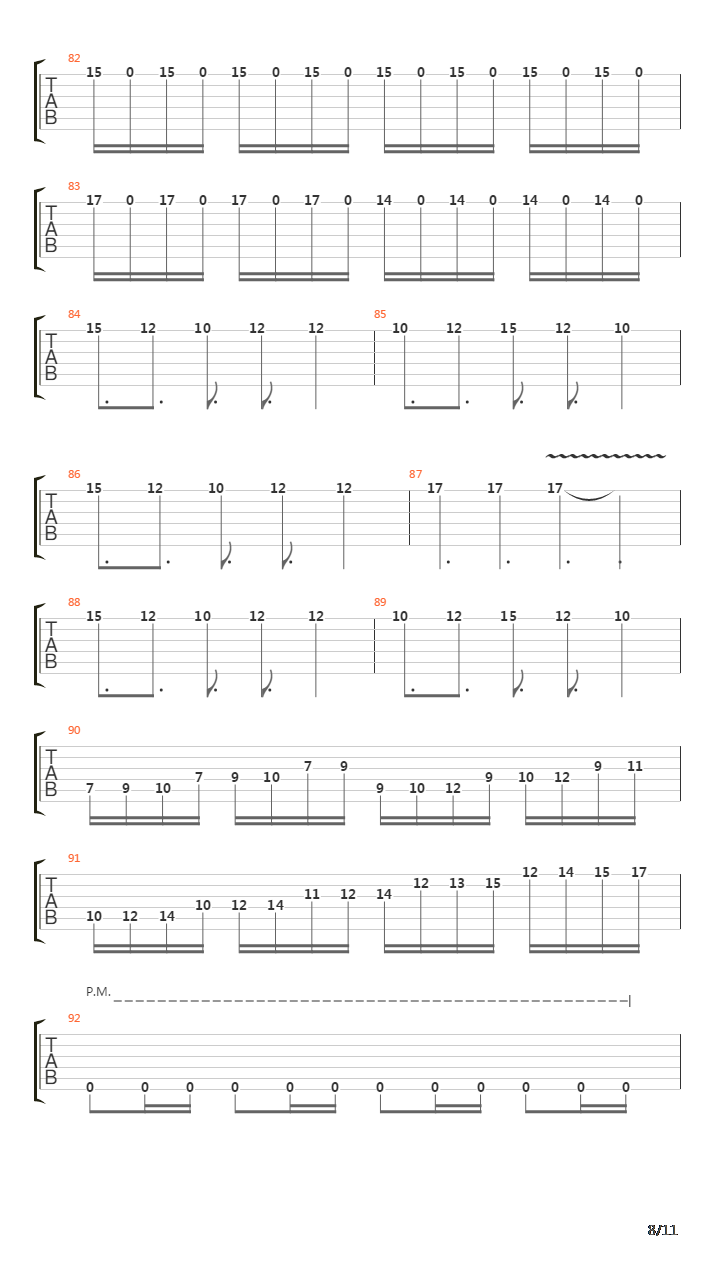 82
T
A
B
15 0 15 0 15 0 15 0 15 0 15 0 15 0 15 0

83
T
A
B
17 0 17 0 17 0 17 0 14 0 14 0 14 0 14 0

84
T
A
B
15 12 10 12 12

85
10 12 15 12 10

86
T
A
B
15 12 10 12 12

87
17 17 17

88
T
A
B
15 12 10 12 12

89
10 12 15 12 10

90
T
A
B
7 9 10 7 9 10 7 9 9 10 12 9 10 12 9 11

91
T
A
B
10 12 14 10 12 14 11 12 14 12 13 15 12 14 15 17

P.M.

92
T
A
B
0 0 0 0 0 0 0 0 0 0 0 0

8/11